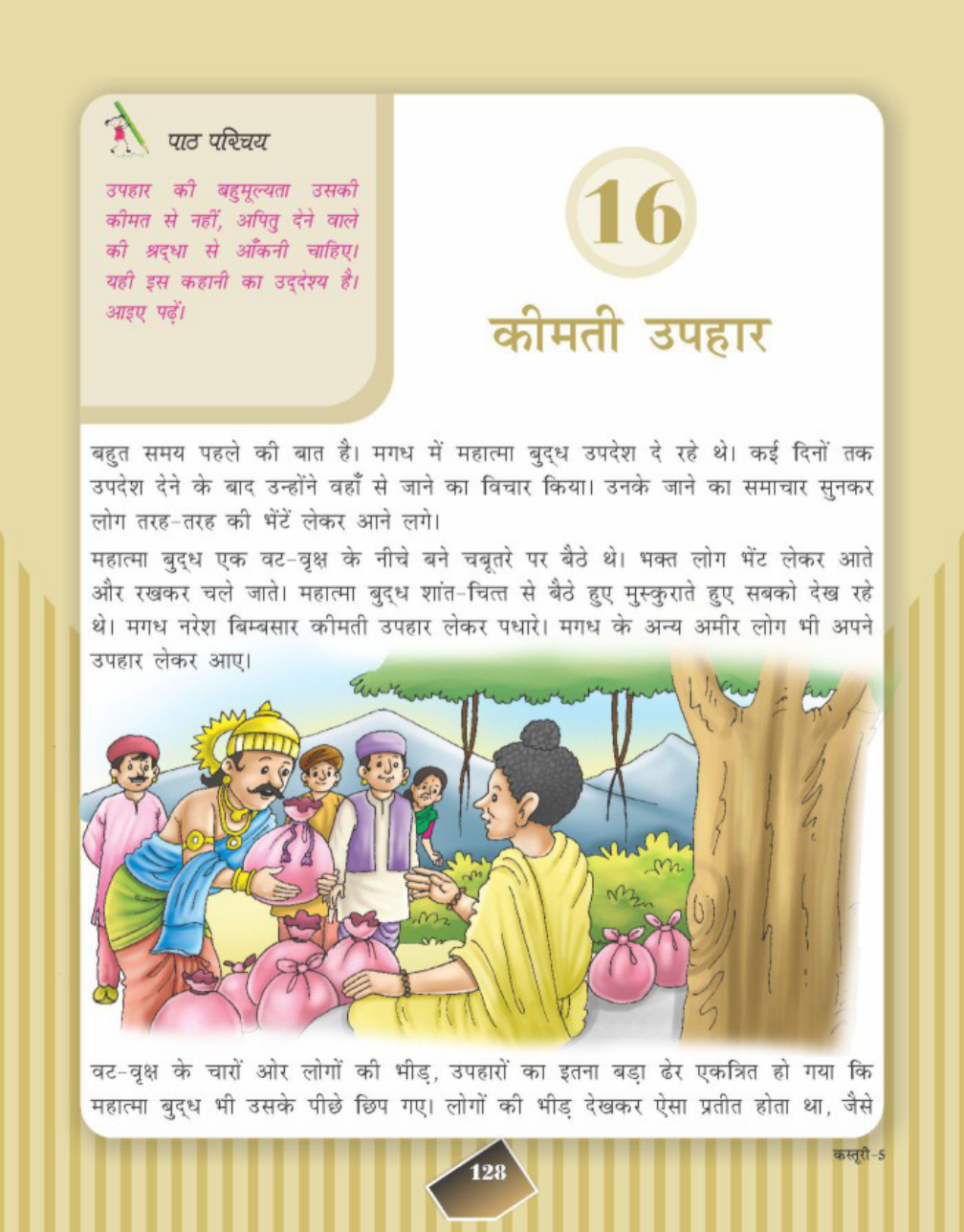 पाठ परिचय

उपहार की बहुमूल्यता उसकी कीमत से नहीं, अपितु देने वाले की श्रद्धा से आँकनी चाहिए। यही इस कहानी का उद्देश्य है। आइए पढ़ें।

16

कीमती उपहार

बहुत समय पहले की बात है। मगध में महात्मा बुद्ध उपदेश दे रहे थे। कई दिनों तक उपदेश देने के बाद उन्होंने वहाँ से जाने का विचार किया। उनके जाने का समाचार सुनकर लोग तरह-तरह की भेंटें लेकर आने लगे।

महात्मा बुद्ध एक वट-वृक्ष के नीचे बने चबूतरे पर बैठे थे। भक्त लोग भेंट लेकर आते और रखकर चले जाते। महात्मा बुद्ध शांत-चित्त से बैठे हुए मुस्कुराते हुए सबको देख रहे थे। मगध नरेश बिम्बसार कीमती उपहार लेकर पधारे। मगध के अन्य अमीर लोग भी अपने उपहार लेकर आए।

वट-वृक्ष के चारों ओर लोगों की भीड़, उपहारों का इतना बड़ा ढेर एकत्रित हो गया कि महात्मा बुद्ध भी उसके पीछे छिप गए। लोगों की भीड़ देखकर ऐसा प्रतीत होता था, जैसे

कस्तूरी-5

128